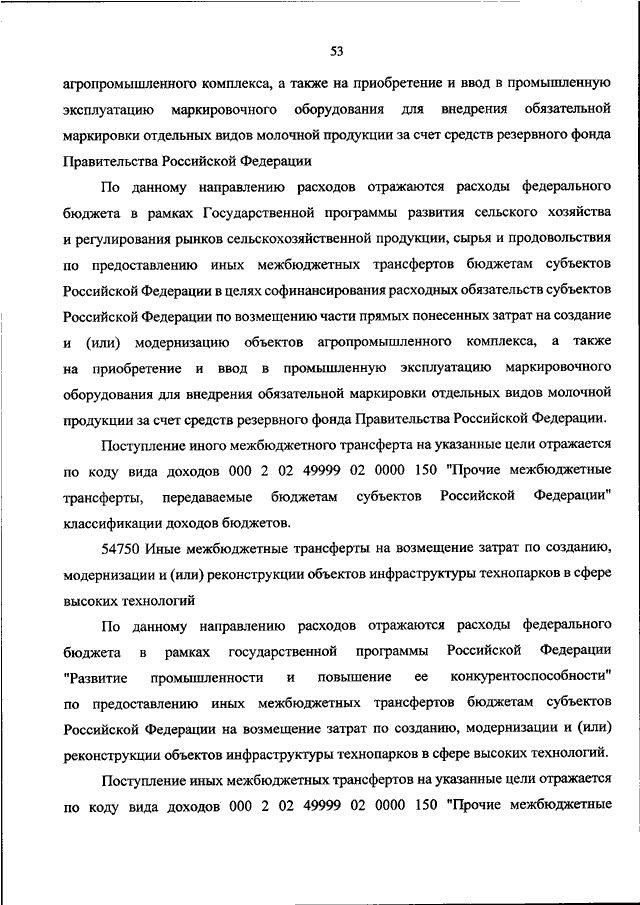 53

агропромышленного комплекса, а также на приобретение и ввод в промышленную эксплуатацию маркировочного оборудования для внедрения обязательной маркировки отдельных видов молочной продукции за счет средств резервного фонда Правительства Российской Федерации

По данному направлению расходов отражаются расходы федерального бюджета в рамках Государственной программы развития сельского хозяйства и регулирования рынков сельскохозяйственной продукции, сырья и продовольствия по предоставлению иных межбюджетных трансфертов бюджетам субъектов Российской Федерации в целях софинансирования расходных обязательств субъектов Российской Федерации по возмещению части прямых понесенных затрат на создание и (или) модернизацию объектов агропромышленного комплекса, а также на приобретение и ввод в промышленную эксплуатацию маркировочного оборудования для внедрения обязательной маркировки отдельных видов молочной продукции за счет средств резервного фонда Правительства Российской Федерации.

Поступление иного межбюджетного трансферта на указанные цели отражается по коду вида доходов 000 2 02 49999 02 0000 150 "Прочие межбюджетные трансферты, передаваемые бюджетам субъектов Российской Федерации" классификации доходов бюджетов.

54750 Иные межбюджетные трансферты на возмещение затрат по созданию, модернизации и (или) реконструкции объектов инфраструктуры технопарков в сфере высоких технологий

По данному направлению расходов отражаются расходы федерального бюджета в рамках государственной программы Российской Федерации "Развитие промышленности и повышение ее конкурентоспособности" по предоставлению иных межбюджетных трансфертов бюджетам субъектов Российской Федерации на возмещение затрат по созданию, модернизации и (или) реконструкции объектов инфраструктуры технопарков в сфере высоких технологий.

Поступление иных межбюджетных трансфертов на указанные цели отражается по коду вида доходов 000 2 02 49999 02 0000 150 "Прочие межбюджетные